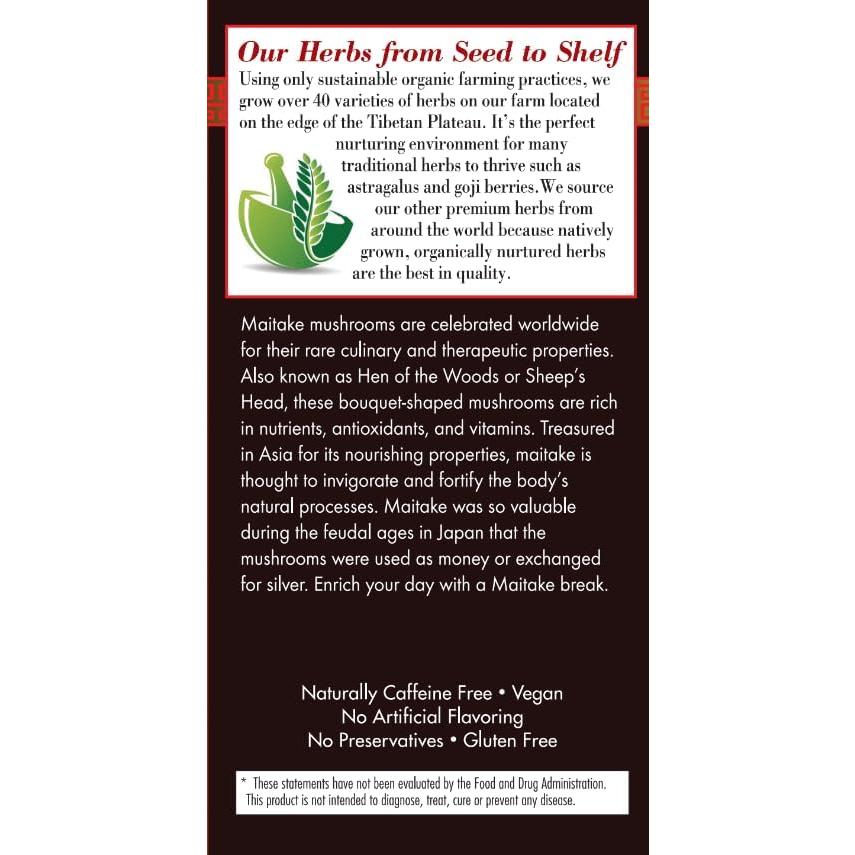 Our Herbs from Seed to Shelf

Using only sustainable organic farming practices, we grow over 40 varieties of herbs on our farm located on the edge of the Tibetan Plateau. It's the perfect nurturing environment for many traditional herbs to thrive such as astragalus and goji berries. We source our other premium herbs from around the world because natively grown, organically nurtured herbs are the best in quality.

Maitake mushrooms are celebrated worldwide for their rare culinary and therapeutic properties. Also known as Hen of the Woods or Sheep's Head, these bouquet-shaped mushrooms are rich in nutrients, antioxidants, and vitamins. Treasured in Asia for its nourishing properties, maitake is thought to invigorate and fortify the body's natural processes. Maitake was so valuable during the feudal ages in Japan that the mushrooms were used as money or exchanged for silver. Enrich your day with a Maitake break.

Naturally Caffeine Free • Vegan
No Artificial Flavoring
No Preservatives • Gluten Free

* These statements have not been evaluated by the Food and Drug Administration. This product is not intended to diagnose, treat, cure or prevent any disease.